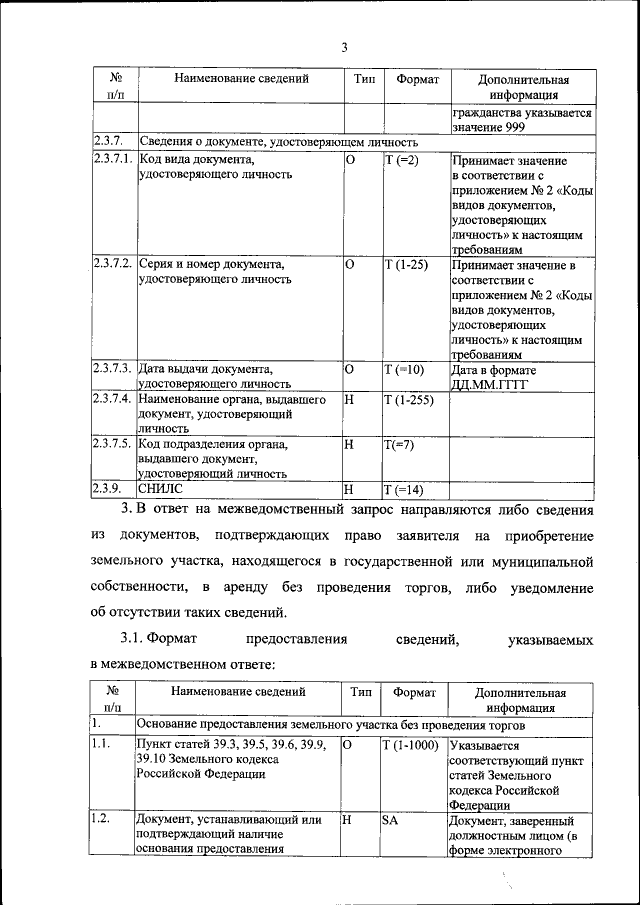 3

| № п/п | Наименование сведений | Тип | Формат | Дополнительная информация |
|---|---|---|---|---|
| | | | | гражданства указывается значение 999 |
| 2.3.7. | Сведения о документе, удостоверяющем личность | | | |
| 2.3.7.1. | Код вида документа, удостоверяющего личность | О | Т (=2) | Принимает значение в соответствии с приложением № 2 «Коды видов документов, удостоверяющих личность» к настоящим требованиям |
| 2.3.7.2. | Серия и номер документа, удостоверяющего личность | О | Т (1-25) | Принимает значение в соответствии с приложением № 2 «Коды видов документов, удостоверяющих личность» к настоящим требованиям |
| 2.3.7.3. | Дата выдачи документа, удостоверяющего личность | О | Т (=10) | Дата в формате ДД.ММ.ГГГГ |
| 2.3.7.4. | Наименование органа, выдавшего документ, удостоверяющий личность | Н | Т (1-255) | |
| 2.3.7.5. | Код подразделения органа, выдавшего документ, удостоверяющий личность | Н | Т(=7) | |
| 2.3.9. | СНИЛС | Н | Т (=14) | |

3. В ответ на межведомственный запрос направляются либо сведения из документов, подтверждающих право заявителя на приобретение земельного участка, находящегося в государственной или муниципальной собственности, в аренду без проведения торгов, либо уведомление об отсутствии таких сведений.

3.1. Формат предоставления сведений, указываемых в межведомственном ответе:

| № п/п | Наименование сведений | Тип | Формат | Дополнительная информация |
|---|---|---|---|---|
| 1. | Основание предоставления земельного участка без проведения торгов | | | |
| 1.1. | Пункт статей 39.3, 39.5, 39.6, 39.9, 39.10 Земельного кодекса Российской Федерации | О | Т (1-1000) | Указывается соответствующий пункт статей Земельного кодекса Российской Федерации |
| 1.2. | Документ, устанавливающий или подтверждающий наличие основания предоставления | Н | SA | Документ, заверенный должностным лицом (в форме электронного |